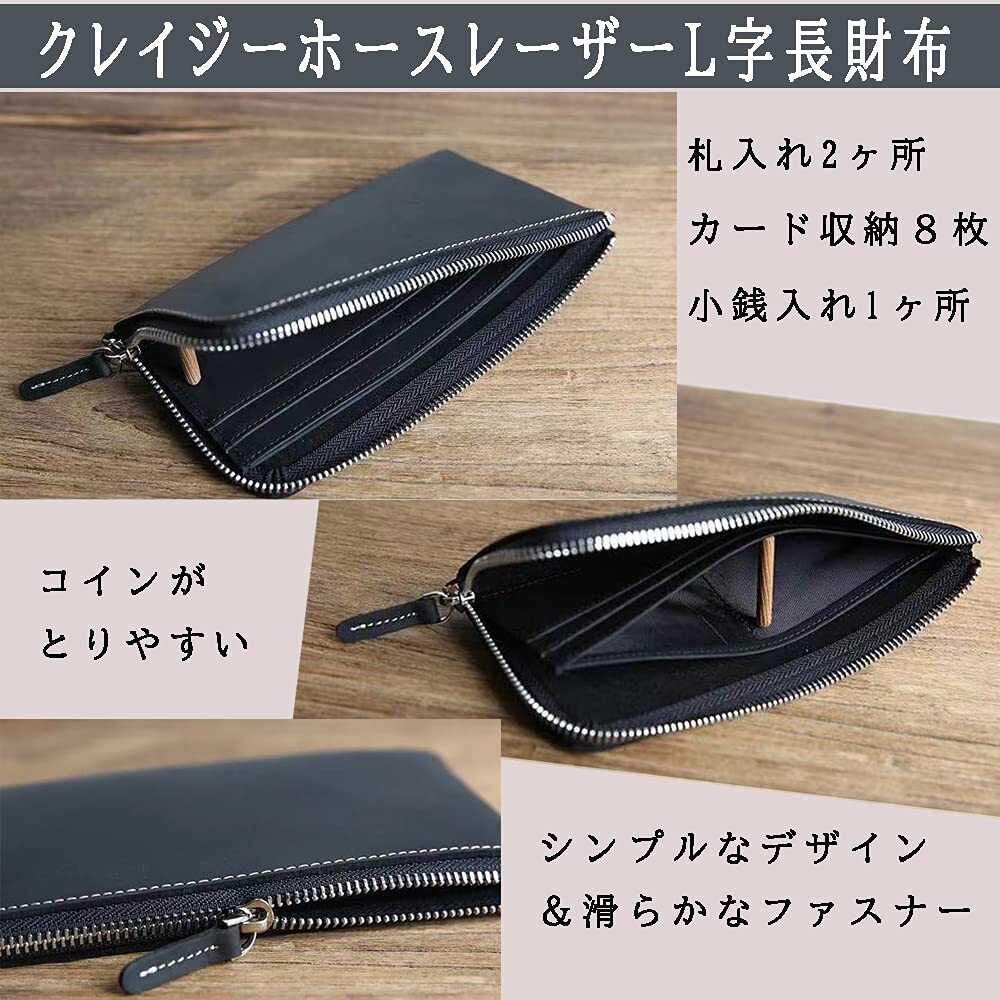 クレイジーホースレーザーL字長財布

札入れ2ヶ所
カード収納８枚
小銭入れ1ヶ所

コインが
とりやすい

シンプルなデザイン
＆滑らかなファスナー